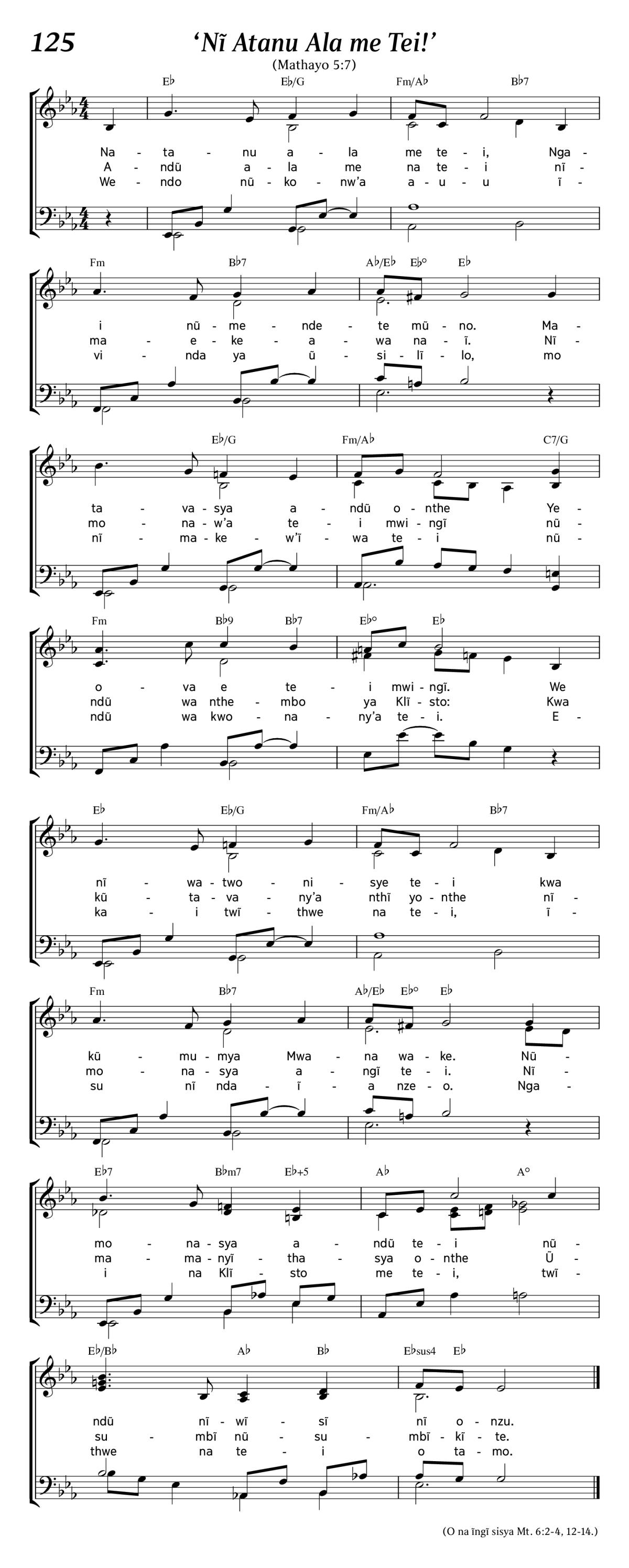 125

‘Nĩ Atanu Ala me Tei!’

(Mathayo 5:7)

E♭ E♭/G Fm/A♭ B♭7

Na - ta - nu a - la me te - i, Nga -
A - ndũ a - la me na te - i nĩ -
We - ndo nũ - ko - nw’a a - u - u ĩ -

Fm B♭7 A♭/E♭ E♭° E♭

i nũ - me - nde - te mũ - no. Ma -
ma - e - ke - a - wa na - ĩ. Nĩ -
vi - nda ya ũ - si - lĩ - lo, mo

E♭/G Fm/A♭ C7/G

ta - va - sya a - ndũ o - nthe Ye -
mo - na - w’a te - i mwi - ngĩ nũ -
nĩ - ma - ke - w’ĩ - wa te - i nũ -

Fm B♭9 B♭7 E♭° E♭

o - va e te - i mwi - ngĩ. We
ndũ wa nthe - mbo ya Klĩ - sto: Kwa
ndũ wa kwo - na - ny’a te - i. E -

E♭ E♭/G Fm/A♭ B♭7

nĩ - wa - two - ni - sye te - i kwa
kũ - ta - va - ny’a nthĩ yo - nthe nĩ -
ka - i twĩ - thwe na te - i, ĩ -

Fm B♭7 A♭/E♭ E♭° E♭

kũ - mu - mya Mwa - na wa - ke. Nũ -
mo - na - sya a - ngĩ te - i. Nĩ -
su nĩ nda - ĩ - a nze - o. Nga -

E♭7 B♭m7 E♭+5 A♭ A°

mo - na - sya a - ndũ te - i nũ -
ma - ma - nyĩ - tha - sya o - nthe Ũ -
i na Klĩ - sto me te - i, twĩ -

E♭/B♭ A♭ B♭ E♭sus4 E♭

ndũ nĩ - wĩ - sĩ nĩ o - nzu.
su - mbĩ nũ - su - mbĩ - kĩ - te.
thwe na te - i o ta - mo.

(O na ĩngĩ sisya Mt. 6:2-4, 12-14.)